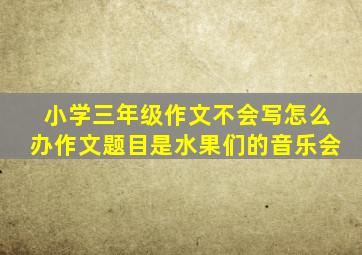 小学三年级作文不会写怎么办作文题目是水果们的音乐会